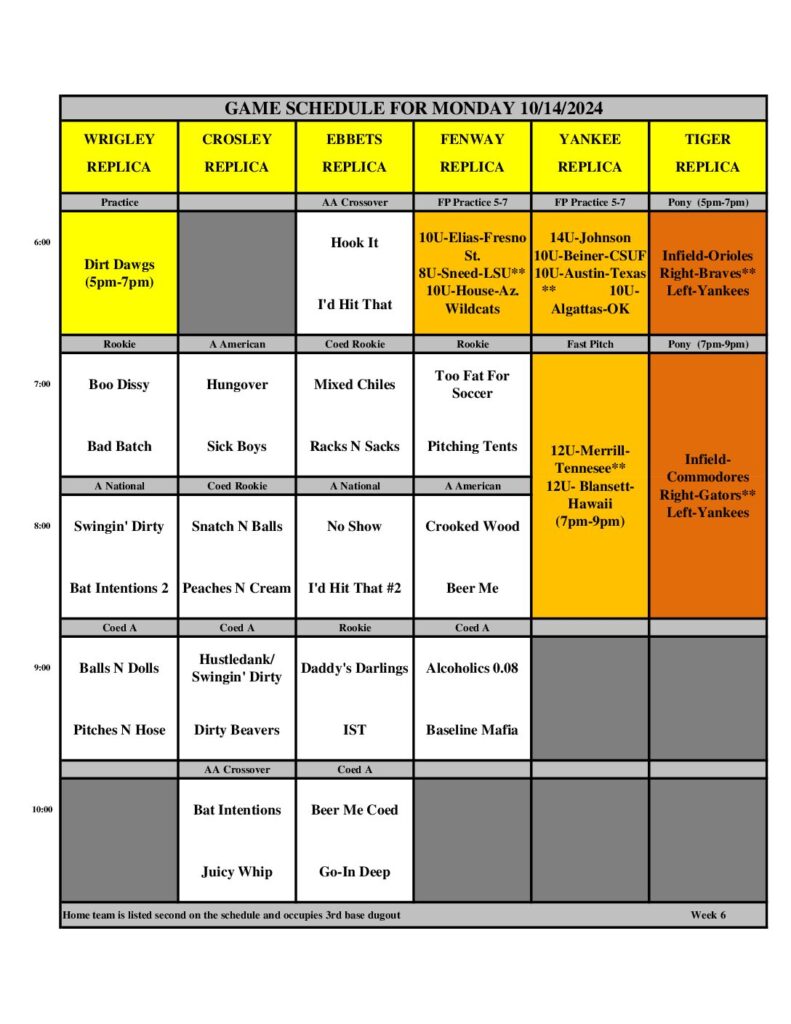 GAME SCHEDULE FOR MONDAY 10/14/2024

| | WRIGLEY REPLICA | CROSLEY REPLICA | EBBETS REPLICA | FENWAY REPLICA | YANKEE REPLICA | TIGER REPLICA |
|---|---|---|---|---|---|---|
| | Practice | | AA Crossover | FP Practice 5-7 | FP Practice 5-7 | Pony (5pm-7pm) |
| 6:00 | Dirt Dawgs (5pm-7pm) | | Hook It I'd Hit That | 10U-Elias-Fresno St. 8U-Sneed-LSU** 10U-House-Az. Wildcats | 14U-Johnson 10U-Beiner-CSUF 10U-Austin-Texas ** 10U-Algattas-OK | Infield-Orioles Right-Braves** Left-Yankees |
| | Rookie | A American | Coed Rookie | Rookie | Fast Pitch | Pony (7pm-9pm) |
| 7:00 | Boo Dissy Bad Batch | Hungover Sick Boys | Mixed Chiles Racks N Sacks | Too Fat For Soccer Pitching Tents | 12U-Merrill-Tennesee** 12U- Blansett-Hawaii (7pm-9pm) | Infield-Commodores Right-Gators** Left-Yankees |
| | A National | Coed Rookie | A National | A American | | |
| 8:00 | Swingin' Dirty Bat Intentions 2 | Snatch N Balls Peaches N Cream | No Show I'd Hit That #2 | Crooked Wood Beer Me | | |
| | Coed A | Coed A | Rookie | Coed A | | |
| 9:00 | Balls N Dolls Pitches N Hose | Hustledank/ Swingin' Dirty Dirty Beavers | Daddy's Darlings IST | Alcoholics 0.08 Baseline Mafia | | |
| | | AA Crossover | Coed A | | | |
| 10:00 | | Bat Intentions Juicy Whip | Beer Me Coed Go-In Deep | | | |

Home team is listed second on the schedule and occupies 3rd base dugout Week 6